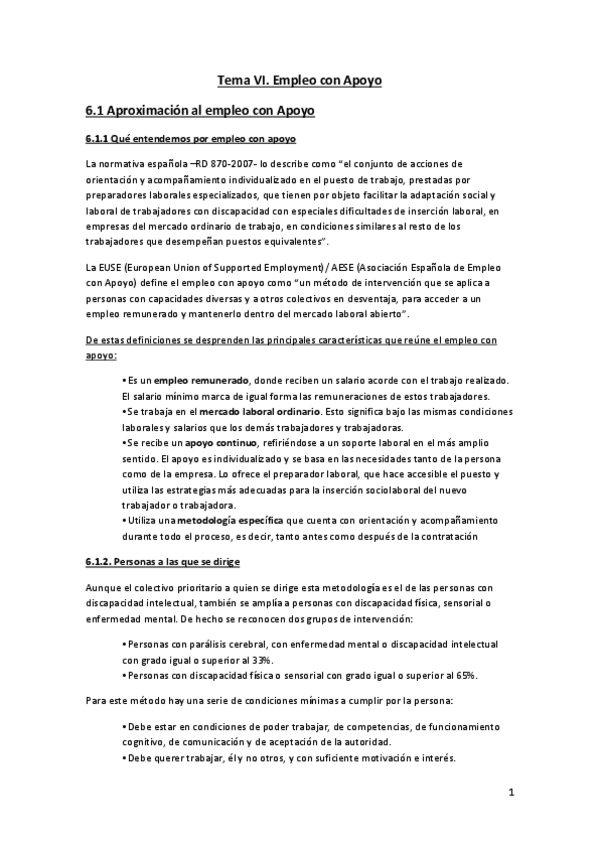 Tema VI. Empleo con Apoyo

6.1 Aproximación al empleo con Apoyo

6.1.1 Qué entendemos por empleo con apoyo

La normativa española –RD 870-2007- lo describe como "el conjunto de acciones de orientación y acompañamiento individualizado en el puesto de trabajo, prestadas por preparadores laborales especializados, que tienen por objeto facilitar la adaptación social y laboral de trabajadores con discapacidad con especiales dificultades de inserción laboral, en empresas del mercado ordinario de trabajo, en condiciones similares al resto de los trabajadores que desempeñan puestos equivalentes".

La EUSE (European Union of Supported Employment) / AESE (Asociación Española de Empleo con Apoyo) define el empleo con apoyo como "un método de intervención que se aplica a personas con capacidades diversas y a otros colectivos en desventaja, para acceder a un empleo remunerado y mantenerlo dentro del mercado laboral abierto".

De estas definiciones se desprenden las principales características que reúne el empleo con apoyo:

• Es un empleo remunerado, donde reciben un salario acorde con el trabajo realizado. El salario mínimo marca de igual forma las remuneraciones de estos trabajadores.
• Se trabaja en el mercado laboral ordinario. Esto significa bajo las mismas condiciones laborales y salarios que los demás trabajadores y trabajadoras.
• Se recibe un apoyo continuo, refiriéndose a un soporte laboral en el más amplio sentido. El apoyo es individualizado y se basa en las necesidades tanto de la persona como de la empresa. Lo ofrece el preparador laboral, que hace accesible el puesto y utiliza las estrategias más adecuadas para la inserción sociolaboral del nuevo trabajador o trabajadora.
• Utiliza una metodología específica que cuenta con orientación y acompañamiento durante todo el proceso, es decir, tanto antes como después de la contratación

6.1.2. Personas a las que se dirige

Aunque el colectivo prioritario a quien se dirige esta metodología es el de las personas con discapacidad intelectual, también se amplía a personas con discapacidad física, sensorial o enfermedad mental. De hecho se reconocen dos grupos de intervención:

• Personas con parálisis cerebral, con enfermedad mental o discapacidad intelectual con grado igual o superior al 33%.
• Personas con discapacidad física o sensorial con grado igual o superior al 65%.

Para este método hay una serie de condiciones mínimas a cumplir por la persona:

• Debe estar en condiciones de poder trabajar, de competencias, de funcionamiento cognitivo, de comunicación y de aceptación de la autoridad.
• Debe querer trabajar, él y no otros, y con suficiente motivación e interés.

1